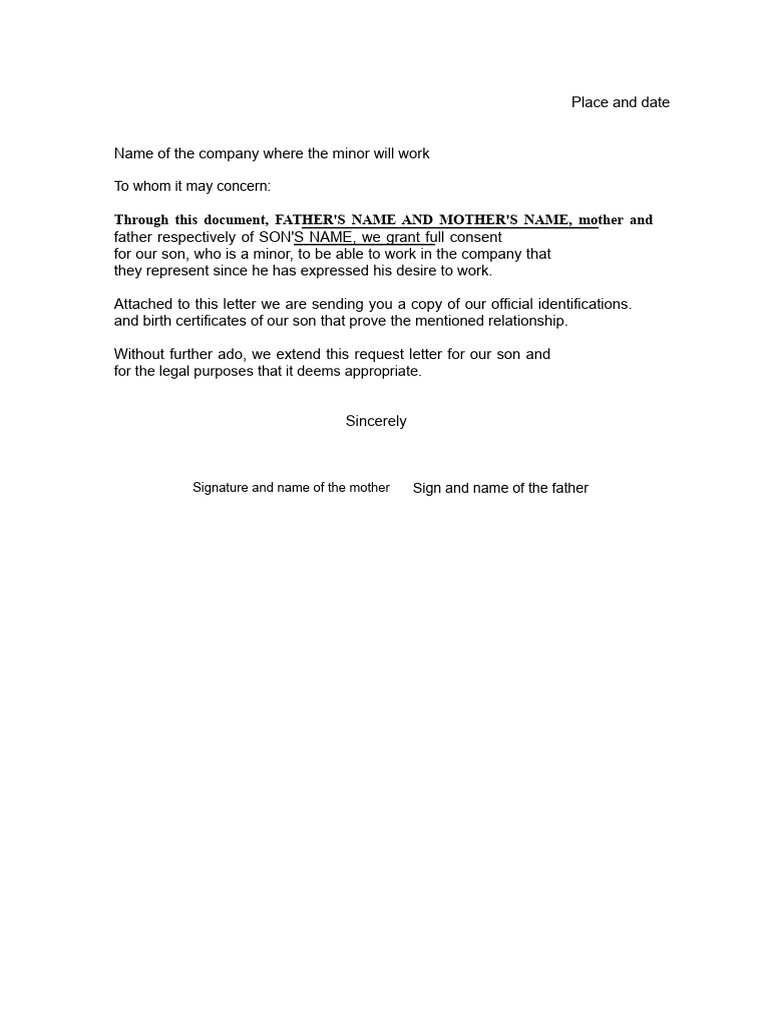 Place and date

Name of the company where the minor will work

To whom it may concern:

Through this document, FATHER'S NAME AND MOTHER'S NAME, mother and father respectively of SON'S NAME, we grant full consent for our son, who is a minor, to be able to work in the company that they represent since he has expressed his desire to work.

Attached to this letter we are sending you a copy of our official identifications. and birth certificates of our son that prove the mentioned relationship.

Without further ado, we extend this request letter for our son and for the legal purposes that it deems appropriate.

Sincerely

Signature and name of the mother

Sign and name of the father